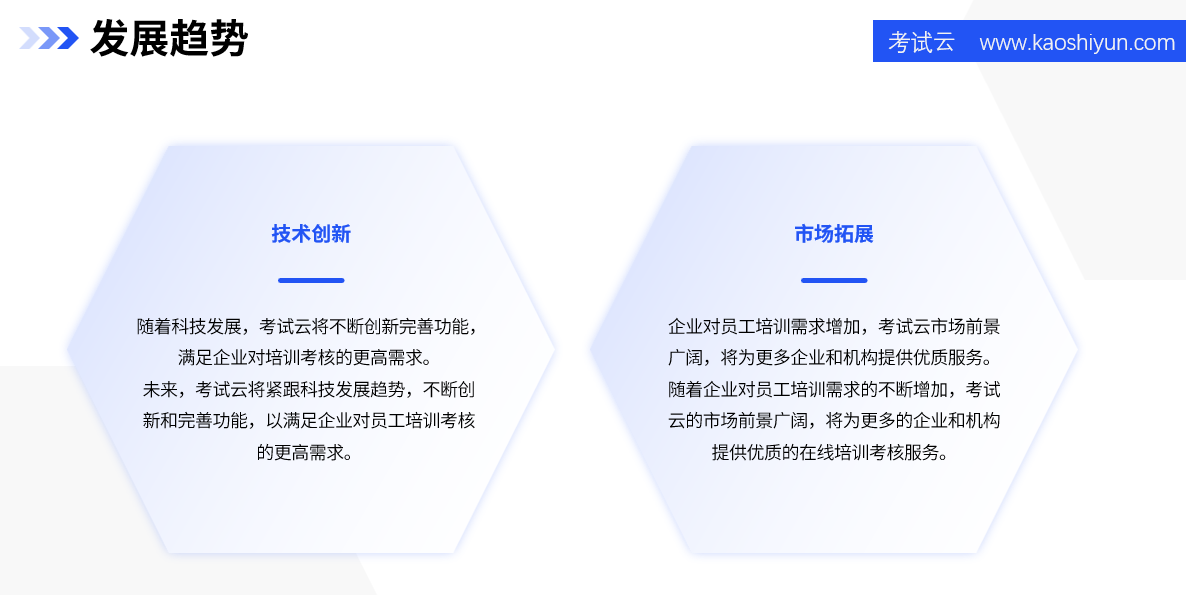 发展趋势

考试云 www.kaoshiyun.com

技术创新

随着科技发展，考试云将不断创新完善功能，满足企业对培训考核的更高需求。

未来，考试云将紧跟科技发展趋势，不断创新和完善功能，以满足企业对员工培训考核的更高需求。

市场拓展

企业对员工培训需求增加，考试云市场前景广阔，将为更多企业和机构提供优质服务。

随着企业对员工培训需求的不断增加，考试云的市场前景广阔，将为更多的企业和机构提供优质的在线培训考核服务。